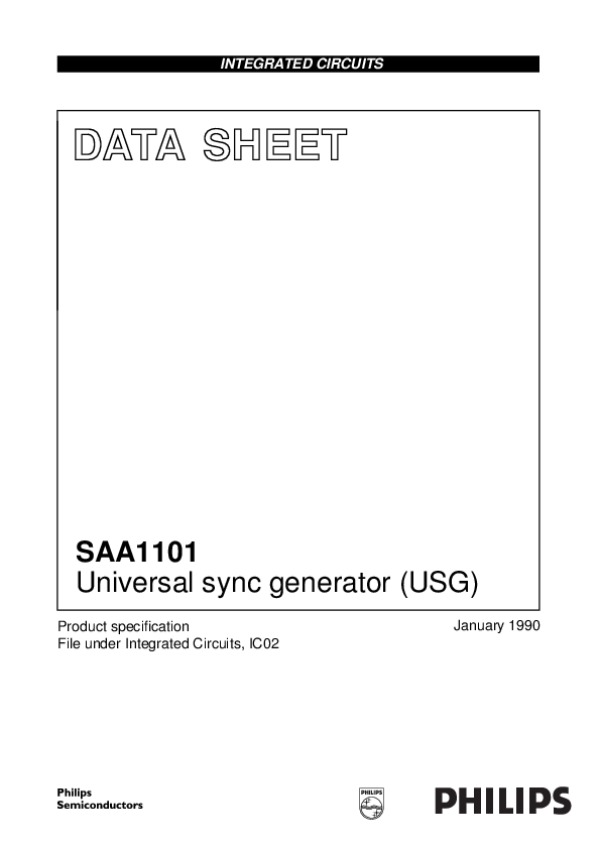 INTEGRATED CIRCUITS

DATA SHEET

SAA1101
Universal sync generator (USG)

Product specification
File under Integrated Circuits, IC02

January 1990

Philips
Semiconductors

PHILIPS